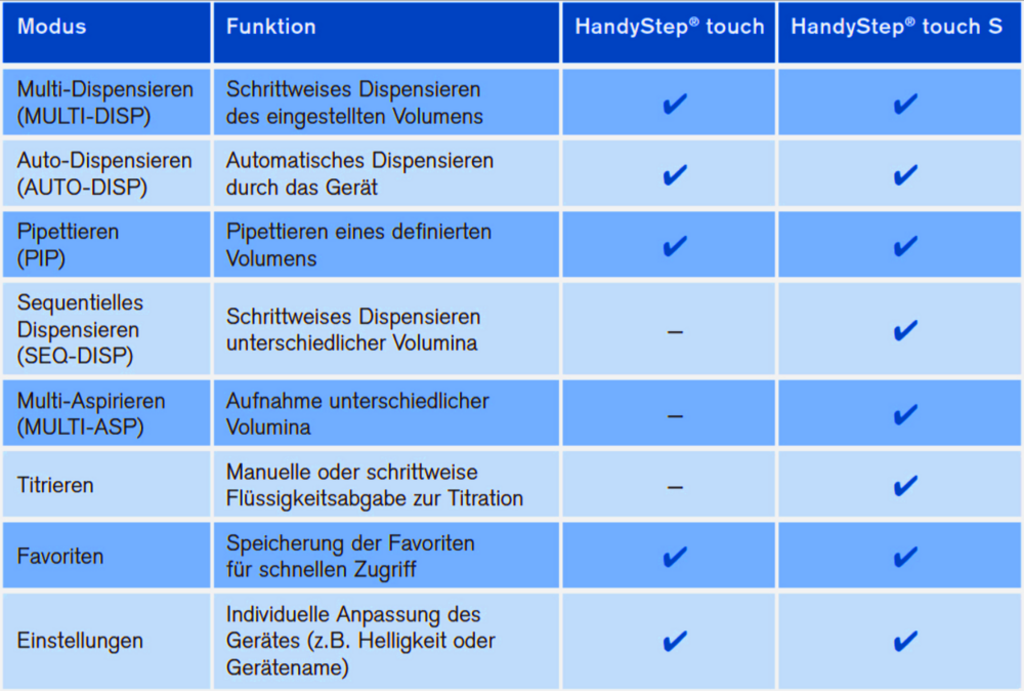 | Modus | Funktion | HandyStep® touch | HandyStep® touch S |
|---|---|---|---|
| Multi-Dispensieren (MULTI-DISP) | Schrittweises Dispensieren des eingestellten Volumens | ✔ | ✔ |
| Auto-Dispensieren (AUTO-DISP) | Automatisches Dispensieren durch das Gerät | ✔ | ✔ |
| Pipettieren (PIP) | Pipettieren eines definierten Volumens | ✔ | ✔ |
| Sequentielles Dispensieren (SEQ-DISP) | Schrittweises Dispensieren unterschiedlicher Volumina | – | ✔ |
| Multi-Aspirieren (MULTI-ASP) | Aufnahme unterschiedlicher Volumina | – | ✔ |
| Titrieren | Manuelle oder schrittweise Flüssigkeitsabgabe zur Titration | – | ✔ |
| Favoriten | Speicherung der Favoriten für schnellen Zugriff | ✔ | ✔ |
| Einstellungen | Individuelle Anpassung des Gerätes (z.B. Helligkeit oder Gerätename) | ✔ | ✔ |